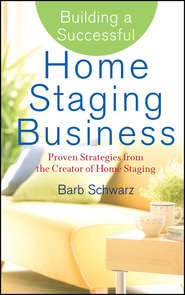 Building a Successful

Home Staging Business

Proven Strategies from the Creator of Home Staging

Barb Schwarz